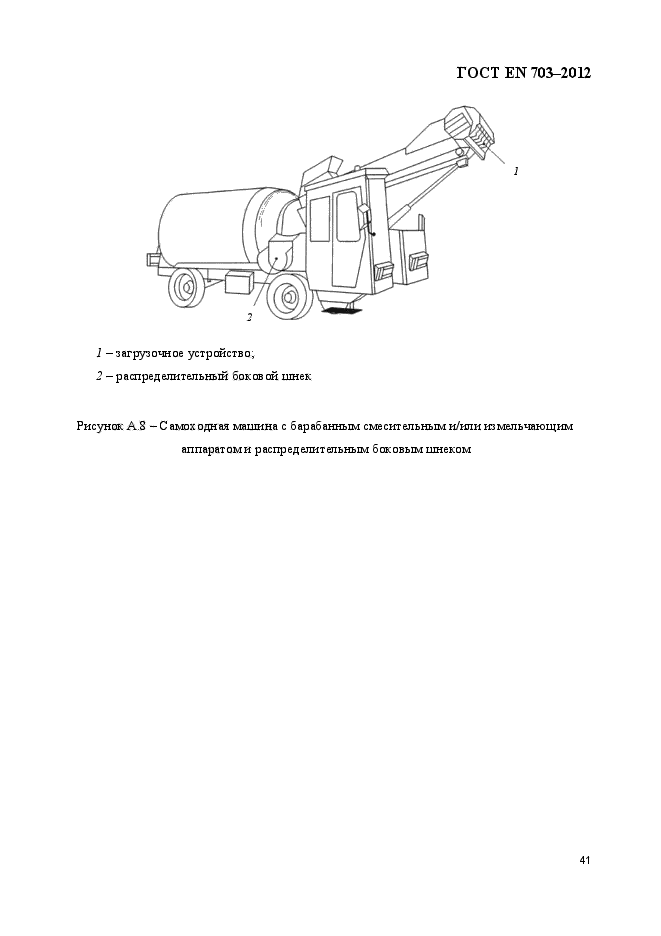 ГОСТ EN 703–2012

1

2

1 – загрузочное устройство;

2 – распределительный боковой шнек

Рисунок А.8 – Самоходная машина с барабанным смесительным и/или измельчающим аппаратом и распределительным боковым шнеком

41